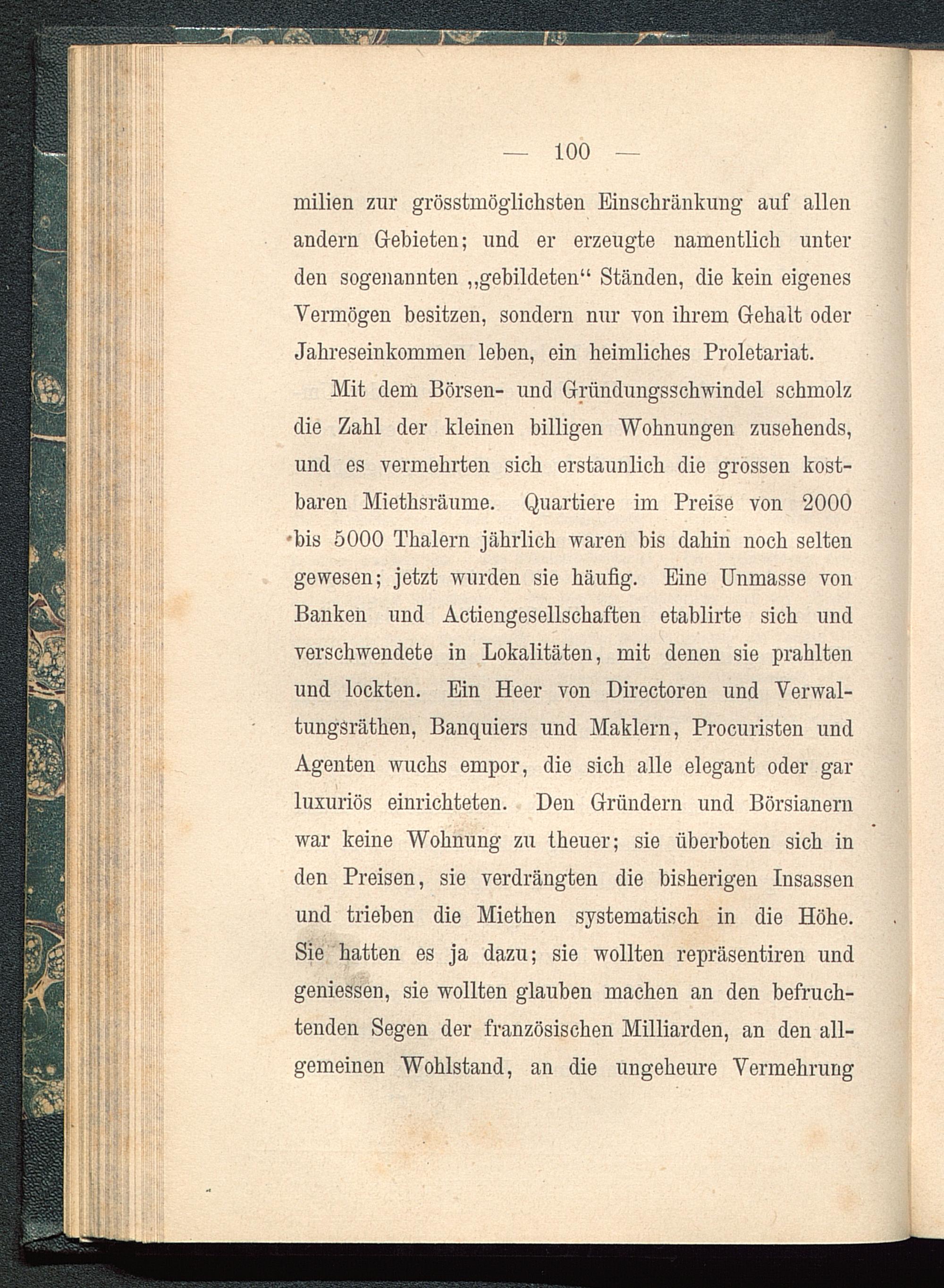 — 100 —

milien zur grösstmöglichsten Einschränkung auf allen andern Gebieten; und er erzeugte namentlich unter den sogenannten „gebildeten“ Ständen, die kein eigenes Vermögen besitzen, sondern nur von ihrem Gehalt oder Jahreseinkommen leben, ein heimliches Proletariat.

Mit dem Börsen- und Gründungsschwindel schmolz die Zahl der kleinen billigen Wohnungen zusehends, und es vermehrten sich erstaunlich die grossen kostbaren Miethsräume. Quartiere im Preise von 2000 bis 5000 Thalern jährlich waren bis dahin noch selten gewesen; jetzt wurden sie häufig. Eine Unmasse von Banken und Actiengesellschaften etablirte sich und verschwendete in Lokalitäten, mit denen sie prahlten und lockten. Ein Heer von Directoren und Verwaltungsräthen, Banquiers und Maklern, Procuristen und Agenten wuchs empor, die sich alle elegant oder gar luxuriös einrichteten. Den Gründern und Börsianern war keine Wohnung zu theuer; sie überboten sich in den Preisen, sie verdrängten die bisherigen Insassen und trieben die Miethen systematisch in die Höhe. Sie hatten es ja dazu; sie wollten repräsentiren und geniessen, sie wollten glauben machen an den befruchtenden Segen der französischen Milliarden, an den allgemeinen Wohlstand, an die ungeheure Vermehrung